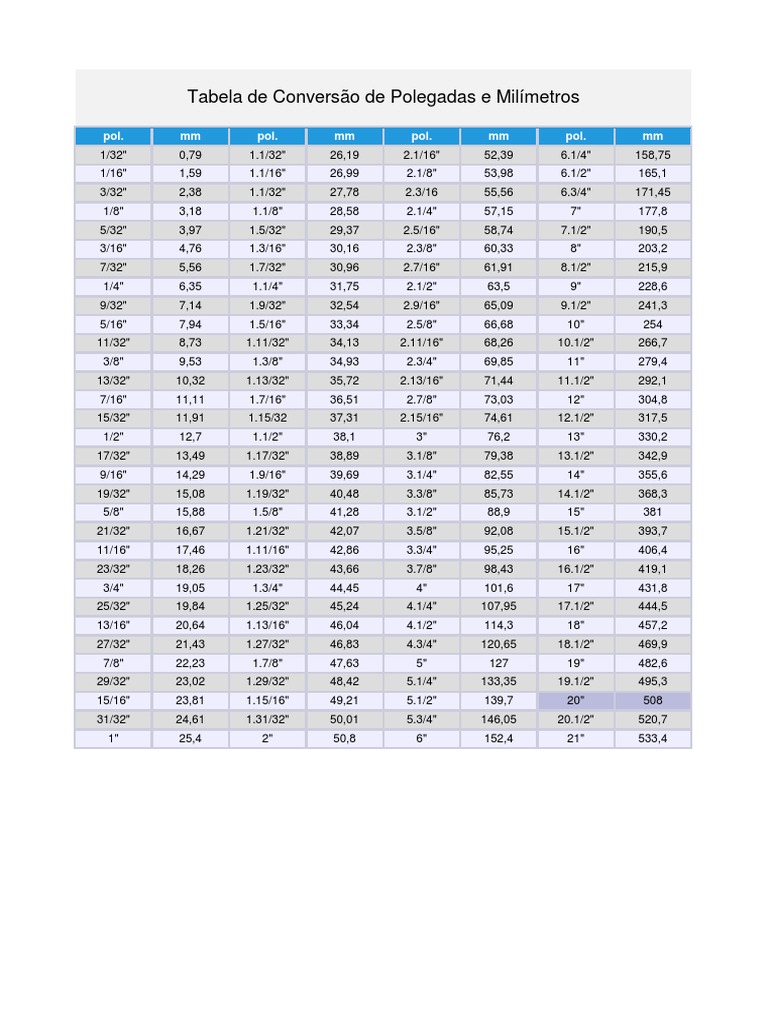 Tabela de Conversão de Polegadas e Milímetros

| pol. | mm | pol. | mm | pol. | mm | pol. | mm |
|---|---|---|---|---|---|---|---|
| 1/32" | 0,79 | 1.1/32" | 26,19 | 2.1/16" | 52,39 | 6.1/4" | 158,75 |
| 1/16" | 1,59 | 1.1/16" | 26,99 | 2.1/8" | 53,98 | 6.1/2" | 165,1 |
| 3/32" | 2,38 | 1.1/32" | 27,78 | 2.3/16 | 55,56 | 6.3/4" | 171,45 |
| 1/8" | 3,18 | 1.1/8" | 28,58 | 2.1/4" | 57,15 | 7" | 177,8 |
| 5/32" | 3,97 | 1.5/32" | 29,37 | 2.5/16" | 58,74 | 7.1/2" | 190,5 |
| 3/16" | 4,76 | 1.3/16" | 30,16 | 2.3/8" | 60,33 | 8" | 203,2 |
| 7/32" | 5,56 | 1.7/32" | 30,96 | 2.7/16" | 61,91 | 8.1/2" | 215,9 |
| 1/4" | 6,35 | 1.1/4" | 31,75 | 2.1/2" | 63,5 | 9" | 228,6 |
| 9/32" | 7,14 | 1.9/32" | 32,54 | 2.9/16" | 65,09 | 9.1/2" | 241,3 |
| 5/16" | 7,94 | 1.5/16" | 33,34 | 2.5/8" | 66,68 | 10" | 254 |
| 11/32" | 8,73 | 1.11/32" | 34,13 | 2.11/16" | 68,26 | 10.1/2" | 266,7 |
| 3/8" | 9,53 | 1.3/8" | 34,93 | 2.3/4" | 69,85 | 11" | 279,4 |
| 13/32" | 10,32 | 1.13/32" | 35,72 | 2.13/16" | 71,44 | 11.1/2" | 292,1 |
| 7/16" | 11,11 | 1.7/16" | 36,51 | 2.7/8" | 73,03 | 12" | 304,8 |
| 15/32" | 11,91 | 1.15/32 | 37,31 | 2.15/16" | 74,61 | 12.1/2" | 317,5 |
| 1/2" | 12,7 | 1.1/2" | 38,1 | 3" | 76,2 | 13" | 330,2 |
| 17/32" | 13,49 | 1.17/32" | 38,89 | 3.1/8" | 79,38 | 13.1/2" | 342,9 |
| 9/16" | 14,29 | 1.9/16" | 39,69 | 3.1/4" | 82,55 | 14" | 355,6 |
| 19/32" | 15,08 | 1.19/32" | 40,48 | 3.3/8" | 85,73 | 14.1/2" | 368,3 |
| 5/8" | 15,88 | 1.5/8" | 41,28 | 3.1/2" | 88,9 | 15" | 381 |
| 21/32" | 16,67 | 1.21/32" | 42,07 | 3.5/8" | 92,08 | 15.1/2" | 393,7 |
| 11/16" | 17,46 | 1.11/16" | 42,86 | 3.3/4" | 95,25 | 16" | 406,4 |
| 23/32" | 18,26 | 1.23/32" | 43,66 | 3.7/8" | 98,43 | 16.1/2" | 419,1 |
| 3/4" | 19,05 | 1.3/4" | 44,45 | 4" | 101,6 | 17" | 431,8 |
| 25/32" | 19,84 | 1.25/32" | 45,24 | 4.1/4" | 107,95 | 17.1/2" | 444,5 |
| 13/16" | 20,64 | 1.13/16" | 46,04 | 4.1/2" | 114,3 | 18" | 457,2 |
| 27/32" | 21,43 | 1.27/32" | 46,83 | 4.3/4" | 120,65 | 18.1/2" | 469,9 |
| 7/8" | 22,23 | 1.7/8" | 47,63 | 5" | 127 | 19" | 482,6 |
| 29/32" | 23,02 | 1.29/32" | 48,42 | 5.1/4" | 133,35 | 19.1/2" | 495,3 |
| 15/16" | 23,81 | 1.15/16" | 49,21 | 5.1/2" | 139,7 | 20" | 508 |
| 31/32" | 24,61 | 1.31/32" | 50,01 | 5.3/4" | 146,05 | 20.1/2" | 520,7 |
| 1" | 25,4 | 2" | 50,8 | 6" | 152,4 | 21" | 533,4 |